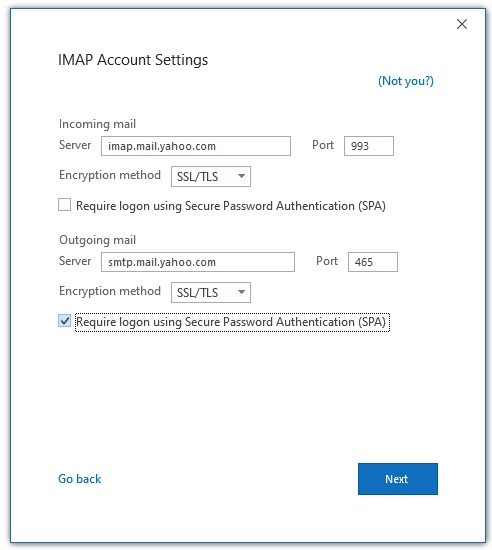 IMAP Account Settings

(Not you?)

Incoming mail

Server imap.mail.yahoo.com Port 993

Encryption method SSL/TLS

Require logon using Secure Password Authentication (SPA)

Outgoing mail

Server smtp.mail.yahoo.com Port 465

Encryption method SSL/TLS

Require logon using Secure Password Authentication (SPA)

Go back

Next